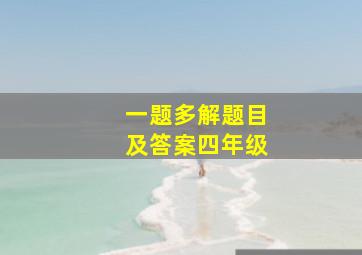 一题多解题目
及答案四年级